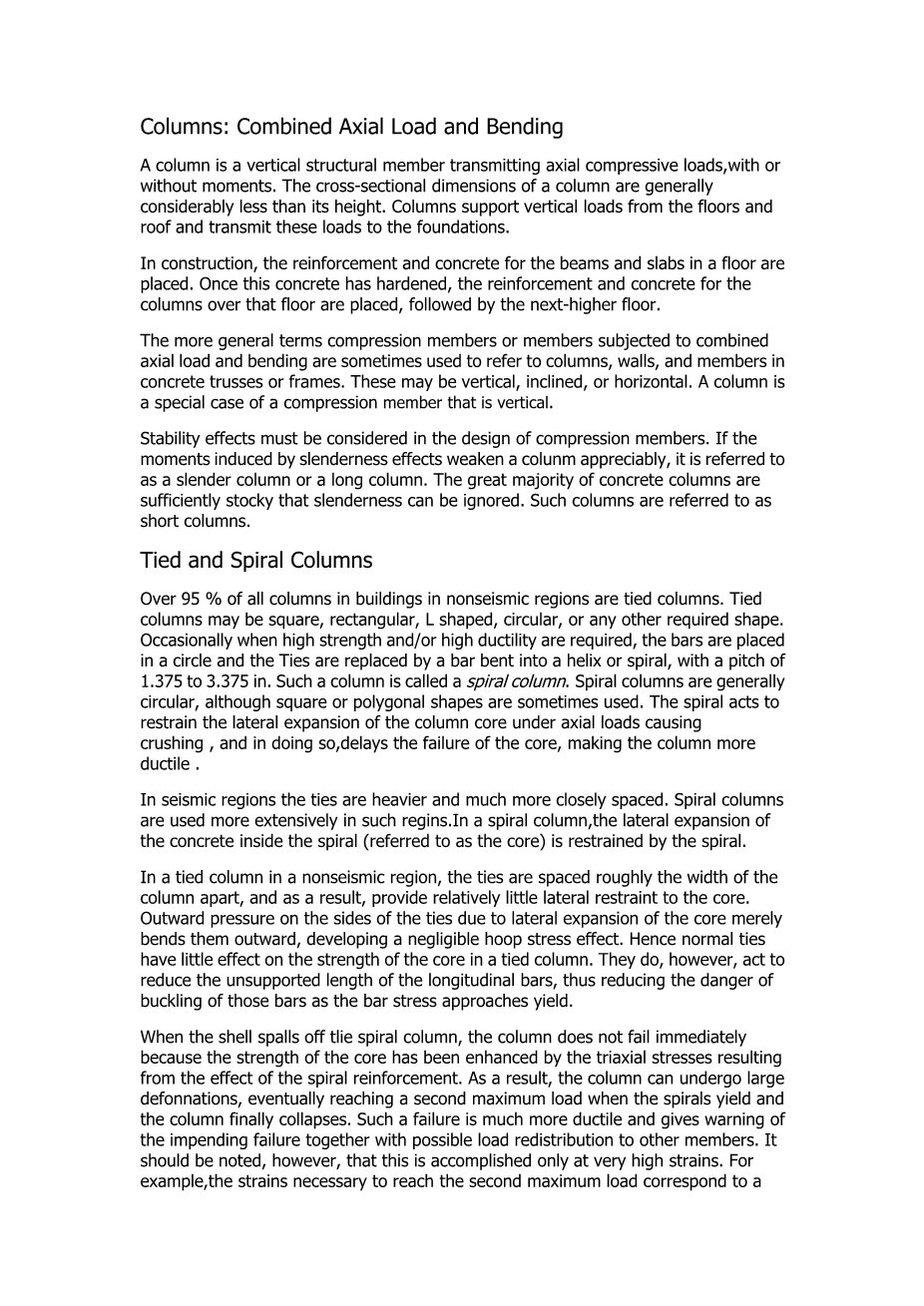 Columns: Combined Axial Load and Bending

A column is a vertical structural member transmitting axial compressive loads,with or without moments. The cross-sectional dimensions of a column are generally considerably less than its height. Columns support vertical loads from the floors and roof and transmit these loads to the foundations.

In construction, the reinforcement and concrete for the beams and slabs in a floor are placed. Once this concrete has hardened, the reinforcement and concrete for the columns over that floor are placed, followed by the next-higher floor.

The more general terms compression members or members subjected to combined axial load and bending are sometimes used to refer to columns, walls, and members in concrete trusses or frames. These may be vertical, inclined, or horizontal. A column is a special case of a compression member that is vertical.

Stability effects must be considered in the design of compression members. If the moments induced by slenderness effects weaken a colunm appreciably, it is referred to as a slender column or a long column. The great majority of concrete columns are sufficiently stocky that slenderness can be ignored. Such columns are referred to as short columns.

Tied and Spiral Columns

Over 95 % of all columns in buildings in nonseismic regions are tied columns. Tied columns may be square, rectangular, L shaped, circular, or any other required shape. Occasionally when high strength and/or high ductility are required, the bars are placed in a circle and the Ties are replaced by a bar bent into a helix or spiral, with a pitch of 1.375 to 3.375 in. Such a column is called a spiral column. Spiral columns are generally circular, although square or polygonal shapes are sometimes used. The spiral acts to restrain the lateral expansion of the column core under axial loads causing crushing , and in doing so,delays the failure of the core, making the column more ductile .

In seismic regions the ties are heavier and much more closely spaced. Spiral columns are used more extensively in such regins.In a spiral column,the lateral expansion of the concrete inside the spiral (referred to as the core) is restrained by the spiral.

In a tied column in a nonseismic region, the ties are spaced roughly the width of the column apart, and as a result, provide relatively little lateral restraint to the core. Outward pressure on the sides of the ties due to lateral expansion of the core merely bends them outward, developing a negligible hoop stress effect. Hence normal ties have little effect on the strength of the core in a tied column. They do, however, act to reduce the unsupported length of the longitudinal bars, thus reducing the danger of buckling of those bars as the bar stress approaches yield.

When the shell spalls off tlie spiral column, the column does not fail immediately because the strength of the core has been enhanced by the triaxial stresses resulting from the effect of the spiral reinforcement. As a result, the column can undergo large defonnations, eventually reaching a second maximum load when the spirals yield and the column finally collapses. Such a failure is much more ductile and gives warning of the impending failure together with possible load redistribution to other members. It should be noted, however, that this is accomplished only at very high strains. For example,the strains necessary to reach the second maximum load correspond to a